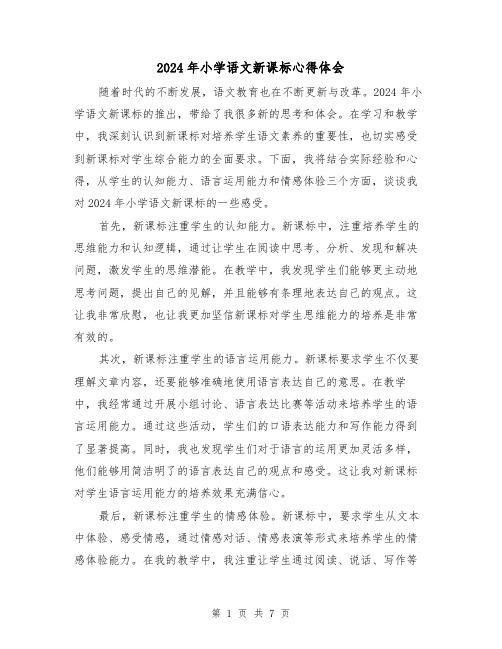 2024年小学语文新课标心得体会

随着时代的不断发展，语文教育也在不断更新与改革。2024年小学语文新课标的推出，带给了我很多新的思考和体会。在学习和教学中，我深刻认识到新课标对培养学生语文素养的重要性，也切实感受到新课标对学生综合能力的全面要求。下面，我将结合实际经验和心得，从学生的认知能力、语言运用能力和情感体验三个方面，谈谈我对2024年小学语文新课标的一些感受。

首先，新课标注重学生的认知能力。新课标中，注重培养学生的思维能力和认知逻辑，通过让学生在阅读中思考、分析、发现和解决问题，激发学生的思维潜能。在教学中，我发现学生们能够更主动地思考问题，提出自己的见解，并且能够有条理地表达自己的观点。这让我非常欣慰，也让我更加坚信新课标对学生思维能力的培养是非常有效的。

其次，新课标注重学生的语言运用能力。新课标要求学生不仅要理解文章内容，还要能够准确地使用语言表达自己的意思。在教学中，我经常通过开展小组讨论、语言表达比赛等活动来培养学生的语言运用能力。通过这些活动，学生们的口语表达能力和写作能力得到了显著提高。同时，我也发现学生们对于语言的运用更加灵活多样，他们能够用简洁明了的语言表达自己的观点和感受。这让我对新课标对学生语言运用能力的培养效果充满信心。

最后，新课标注重学生的情感体验。新课标中，要求学生从文本中体验、感受情感，通过情感对话、情感表演等形式来培养学生的情感体验能力。在我的教学中，我注重让学生通过阅读、说话、写作等

第 1 页 共 7 页